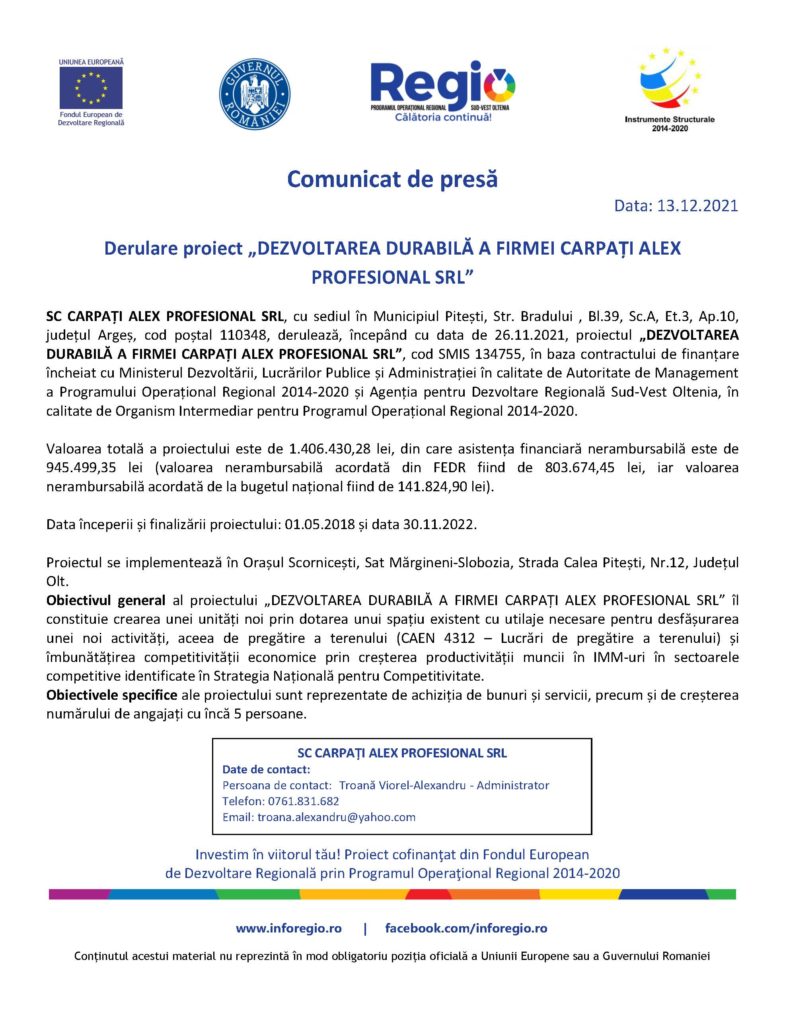 UNIUNEA EUROPEANĂ
Fondul European de Dezvoltare Regională

GUVERNUL ROMÂNIEI

Regio
PROGRAMUL OPERAȚIONAL REGIONAL SUD-VEST OLTENIA
Călătoria continuă!

Instrumente Structurale 2014-2020

Comunicat de presă

Data: 13.12.2021

Derulare proiect „DEZVOLTAREA DURABILĂ A FIRMEI CARPAȚI ALEX PROFESIONAL SRL"

SC CARPAȚI ALEX PROFESIONAL SRL, cu sediul în Municipiul Pitești, Str. Bradului , Bl.39, Sc.A, Et.3, Ap.10, județul Argeș, cod poștal 110348, derulează, începând cu data de 26.11.2021, proiectul „DEZVOLTAREA DURABILĂ A FIRMEI CARPAȚI ALEX PROFESIONAL SRL", cod SMIS 134755, în baza contractului de finanțare încheiat cu Ministerul Dezvoltării, Lucrărilor Publice și Administrației în calitate de Autoritate de Management a Programului Operațional Regional 2014-2020 și Agenția pentru Dezvoltare Regională Sud-Vest Oltenia, în calitate de Organism Intermediar pentru Programul Operațional Regional 2014-2020.

Valoarea totală a proiectului este de 1.406.430,28 lei, din care asistența financiară nerambursabilă este de 945.499,35 lei (valoarea nerambursabilă acordată din FEDR fiind de 803.674,45 lei, iar valoarea nerambursabilă acordată de la bugetul național fiind de 141.824,90 lei).

Data începerii și finalizării proiectului: 01.05.2018 și data 30.11.2022.

Proiectul se implementează în Orașul Scornicești, Sat Mărgineni-Slobozia, Strada Calea Pitești, Nr.12, Județul Olt.
Obiectivul general al proiectului „DEZVOLTAREA DURABILĂ A FIRMEI CARPAȚI ALEX PROFESIONAL SRL" îl constituie crearea unei unități noi prin dotarea unui spațiu existent cu utilaje necesare pentru desfășurarea unei noi activități, aceea de pregătire a terenului (CAEN 4312 – Lucrări de pregătire a terenului) și îmbunătățirea competitivității economice prin creșterea productivității muncii în IMM-uri în sectoarele competitive identificate în Strategia Națională pentru Competitivitate.
Obiectivele specifice ale proiectului sunt reprezentate de achiziția de bunuri și servicii, precum și de creșterea numărului de angajați cu încă 5 persoane.

SC CARPAȚI ALEX PROFESIONAL SRL
Date de contact:
Persoana de contact: Troană Viorel-Alexandru - Administrator
Telefon: 0761.831.682
Email: troana.alexandru@yahoo.com

Investim în viitorul tău! Proiect cofinanțat din Fondul European de Dezvoltare Regională prin Programul Operațional Regional 2014-2020

www.inforegio.ro | facebook.com/inforegio.ro

Conținutul acestui material nu reprezintă în mod obligatoriu poziția oficială a Uniunii Europene sau a Guvernului Romaniei